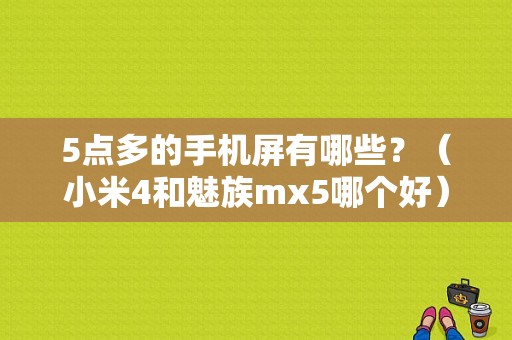 5点多的手机屏有哪些？（小米4和魅族mx5哪个好）